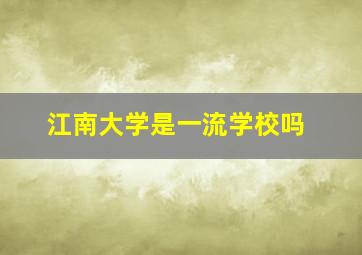 江南大学是一流学校吗